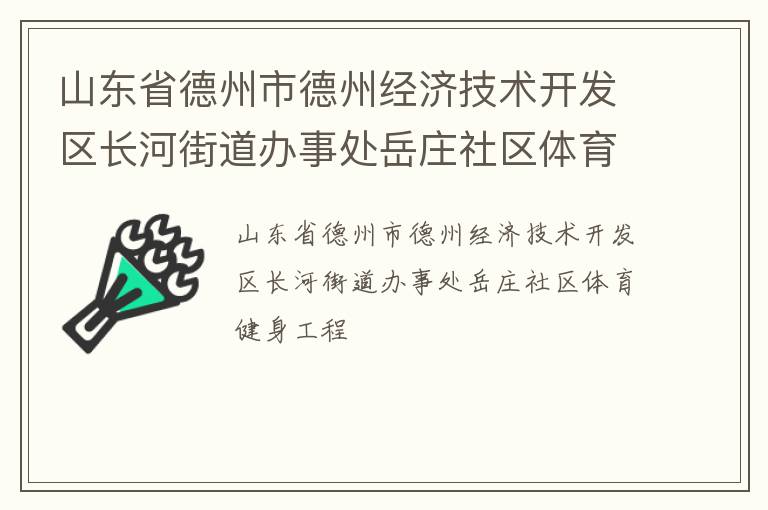 山东省德州市德州经济技术开发区长河街道办事处岳庄社区体育

山东省德州市德州经济技术开发区长河街道办事处岳庄社区体育健身工程